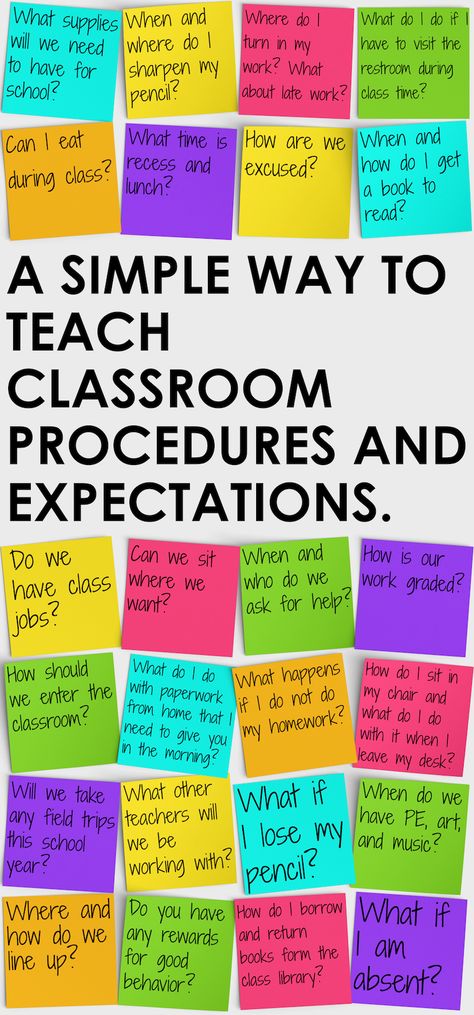 What supplies will we need to have for school?

When and where do I sharpen my pencil?

Where do I turn in my work? What about late work?

What do I do if I have to visit the restroom during class time?

Can I eat during class?

What time is recess and lunch?

How are we excused?

When and how do I get a book to read?

A SIMPLE WAY TO TEACH CLASSROOM PROCEDURES AND EXPECTATIONS.

Do we have class jobs?

Can we sit where we want?

When and who do we ask for help?

How is our work graded?

How should we enter the classroom?

What do I do with paperwork from home that I need to give you in the morning?

What happens if I do not do my homework?

How do I sit in my chair and what do I do with it when I leave my desk?

Will we take any field trips this school year?

What other teachers will we be working with?

What if I lose my pencil?

When do we have PE, art, and music?

Where and how do we line up?

Do you have any rewards for good behavior?

How do I borrow and return books form the class library?

What if I am absent?